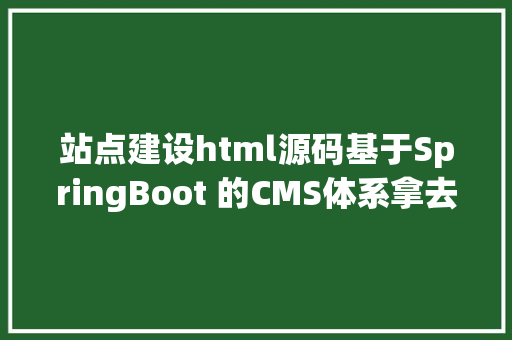 站点建设html源码基于SpringBoot 的CMS体系拿去